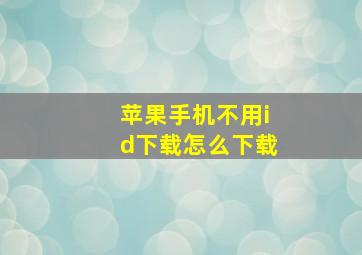 苹果手机不用id下载怎么下载